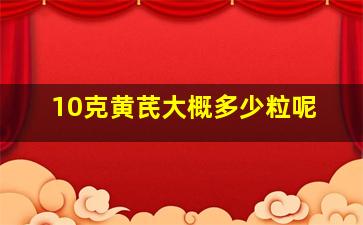 10克黄芪大概多少粒呢